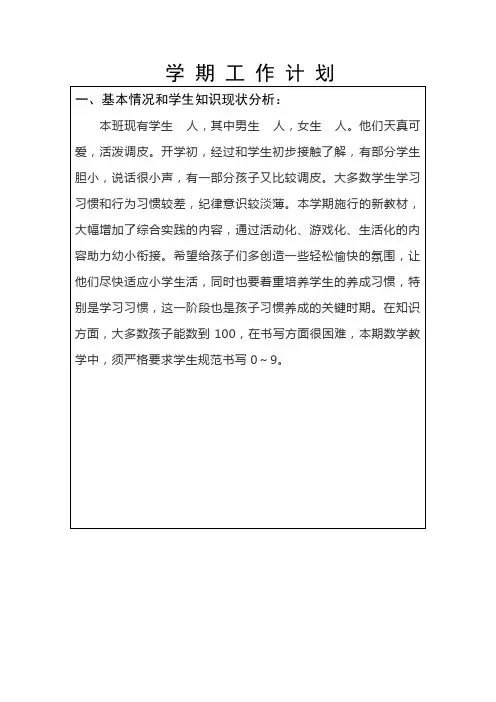 学 期 工 作 计 划

一、基本情况和学生知识现状分析：

本班现有学生 人，其中男生 人，女生 人。他们天真可爱，活泼调皮。开学初，经过和学生初步接触了解，有部分学生胆小，说话很小声，有一部分孩子又比较调皮。大多数学生学习习惯和行为习惯较差，纪律意识较淡薄。本学期施行的新教材，大幅增加了综合实践的内容，通过活动化、游戏化、生活化的内容助力幼小衔接。希望给孩子们多创造一些轻松愉快的氛围，让他们尽快适应小学生活，同时也要着重培养学生的养成习惯，特别是学习习惯，这一阶段也是孩子习惯养成的关键时期。在知识方面，大多数孩子能数到 100，在书写方面很困难，本期数学教学中，须严格要求学生规范书写 0～9。